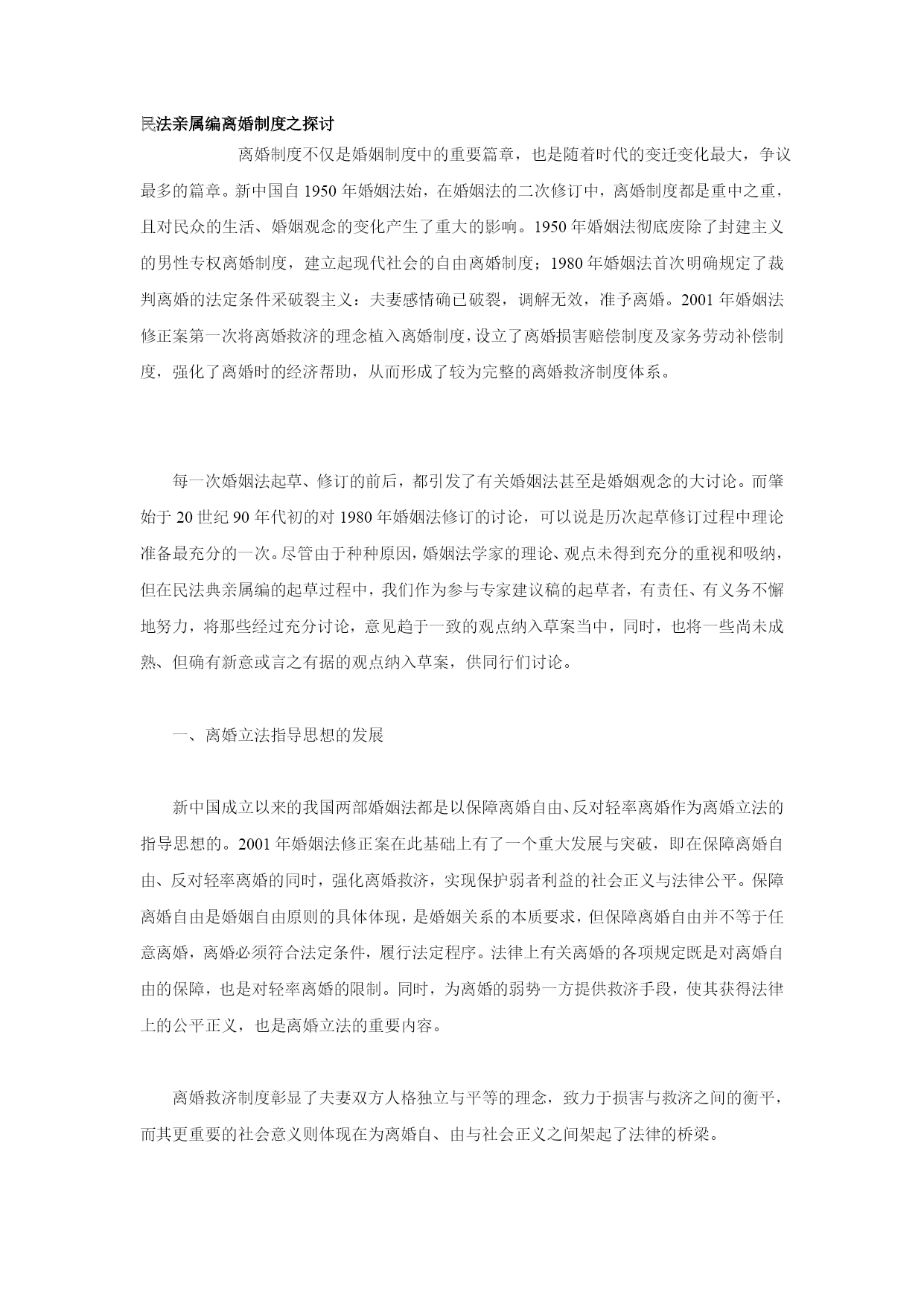 民法亲属编离婚制度之探讨

离婚制度不仅是婚姻制度中的重要篇章，也是随着时代的变迁变化最大，争议最多的篇章。新中国自 1950 年婚姻法始，在婚姻法的二次修订中，离婚制度都是重中之重，且对民众的生活、婚姻观念的变化产生了重大的影响。1950 年婚姻法彻底废除了封建主义的男性专权离婚制度，建立起现代社会的自由离婚制度；1980 年婚姻法首次明确规定了裁判离婚的法定条件采破裂主义：夫妻感情确已破裂，调解无效，准予离婚。2001 年婚姻法修正案第一次将离婚救济的理念植入离婚制度，设立了离婚损害赔偿制度及家务劳动补偿制度，强化了离婚时的经济帮助，从而形成了较为完整的离婚救济制度体系。

每一次婚姻法起草、修订的前后，都引发了有关婚姻法甚至是婚姻观念的大讨论。而肇始于 20 世纪 90 年代初的对 1980 年婚姻法修订的讨论，可以说是历次起草修订过程中理论准备最充分的一次。尽管由于种种原因，婚姻法学家的理论、观点未得到充分的重视和吸纳，但在民法典亲属编的起草过程中，我们作为参与专家建议稿的起草者，有责任、有义务不懈地努力，将那些经过充分讨论，意见趋于一致的观点纳入草案当中，同时，也将一些尚未成熟、但确有新意或言之有据的观点纳入草案，供同行们讨论。

一、离婚立法指导思想的发展

新中国成立以来的我国两部婚姻法都是以保障离婚自由、反对轻率离婚作为离婚立法的指导思想的。2001 年婚姻法修正案在此基础上有了一个重大发展与突破，即在保障离婚自由、反对轻率离婚的同时，强化离婚救济，实现保护弱者利益的社会正义与法律公平。保障离婚自由是婚姻自由原则的具体体现，是婚姻关系的本质要求，但保障离婚自由并不等于任意离婚，离婚必须符合法定条件，履行法定程序。法律上有关离婚的各项规定既是对离婚自由的保障，也是对轻率离婚的限制。同时，为离婚的弱势一方提供救济手段，使其获得法律上的公平正义，也是离婚立法的重要内容。

离婚救济制度彰显了夫妻双方人格独立与平等的理念，致力于损害与救济之间的衡平，而其更重要的社会意义则体现在为离婚自、由与社会正义之间架起了法律的桥梁。